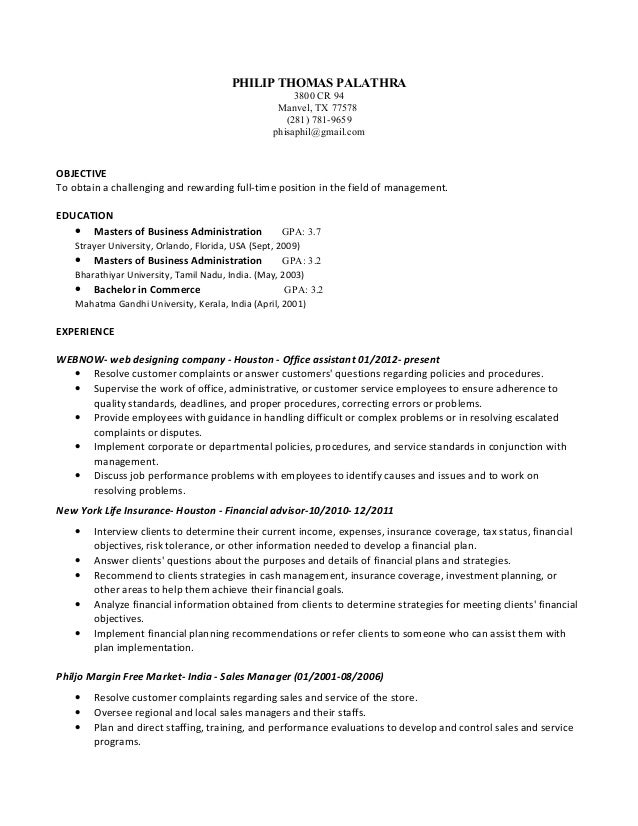 PHILIP THOMAS PALATHRA
3800 CR 94
Manvel, TX 77578
(281) 781-9659
phisaphil@gmail.com

OBJECTIVE
To obtain a challenging and rewarding full-time position in the field of management.

EDUCATION
• Masters of Business Administration GPA: 3.7
Strayer University, Orlando, Florida, USA (Sept, 2009)
• Masters of Business Administration GPA: 3.2
Bharathiyar University, Tamil Nadu, India. (May, 2003)
• Bachelor in Commerce GPA: 3.2
Mahatma Gandhi University, Kerala, India (April, 2001)

EXPERIENCE

WEBNOW- web designing company - Houston - Office assistant 01/2012- present
• Resolve customer complaints or answer customers' questions regarding policies and procedures.
• Supervise the work of office, administrative, or customer service employees to ensure adherence to quality standards, deadlines, and proper procedures, correcting errors or problems.
• Provide employees with guidance in handling difficult or complex problems or in resolving escalated complaints or disputes.
• Implement corporate or departmental policies, procedures, and service standards in conjunction with management.
• Discuss job performance problems with employees to identify causes and issues and to work on resolving problems.

New York Life Insurance- Houston - Financial advisor-10/2010- 12/2011
• Interview clients to determine their current income, expenses, insurance coverage, tax status, financial objectives, risk tolerance, or other information needed to develop a financial plan.
• Answer clients' questions about the purposes and details of financial plans and strategies.
• Recommend to clients strategies in cash management, insurance coverage, investment planning, or other areas to help them achieve their financial goals.
• Analyze financial information obtained from clients to determine strategies for meeting clients' financial objectives.
• Implement financial planning recommendations or refer clients to someone who can assist them with plan implementation.

Philjo Margin Free Market- India - Sales Manager (01/2001-08/2006)
• Resolve customer complaints regarding sales and service of the store.
• Oversee regional and local sales managers and their staffs.
• Plan and direct staffing, training, and performance evaluations to develop and control sales and service programs.